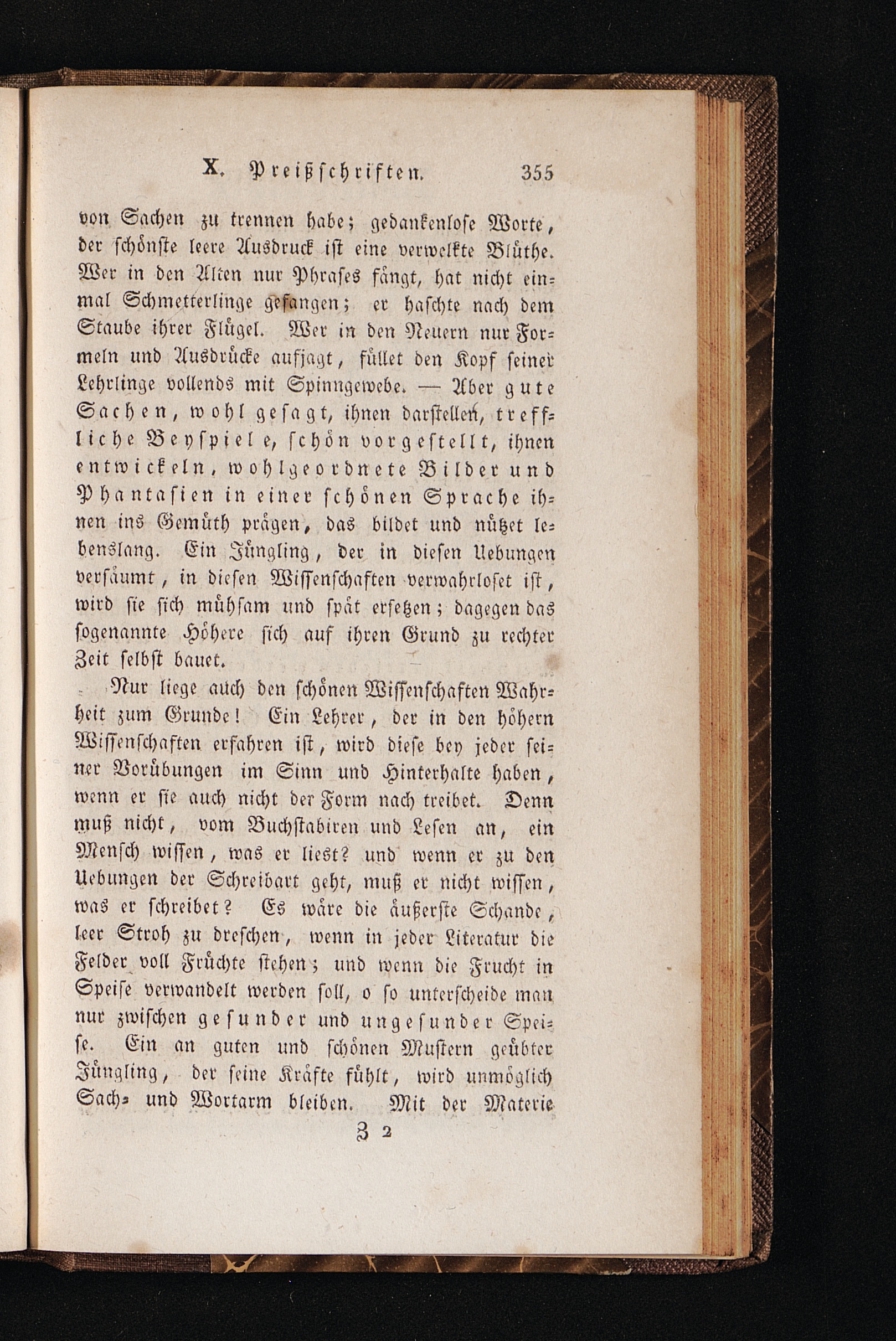 X. Preißschriften. 355

von Sachen zu trennen habe; gedankenlose Worte, der schönste leere Ausdruck ist eine verwelkte Blüthe. Wer in den Alten nur Phrases fängt, hat nicht einmal Schmetterlinge gefangen; er haschte nach dem Staube ihrer Flügel. Wer in den Neuern nur Formeln und Ausdrücke aufjagt, füllet den Kopf seiner Lehrlinge vollends mit Spinngewebe. — Aber gute Sachen, wohl gesagt, ihnen darstellen, treffliche Beyspiele, schön vorgestellt, ihnen entwickeln, wohlgeordnete Bilder und Phantasien in einer schönen Sprache ihnen ins Gemüth prägen, das bildet und nützet lebenslang. Ein Jüngling, der in diesen Uebungen versäumt, in diesen Wissenschaften verwahrloset ist, wird sie sich mühsam und spät ersetzen; dagegen das sogenannte Höhere sich auf ihren Grund zu rechter Zeit selbst bauet.

Nur liege auch den schönen Wissenschaften Wahrheit zum Grunde! Ein Lehrer, der in den höhern Wissenschaften erfahren ist, wird diese bey jeder seiner Vorübungen im Sinn und Hinterhalte haben, wenn er sie auch nicht der Form nach treibet. Denn muß nicht, vom Buchstabiren und Lesen an, ein Mensch wissen, was er liest? und wenn er zu den Uebungen der Schreibart geht, muß er nicht wissen, was er schreibet? Es wäre die äußerste Schande, leer Stroh zu dreschen, wenn in jeder Literatur die Felder voll Früchte stehen; und wenn die Frucht in Speise verwandelt werden soll, o so unterscheide man nur zwischen gesunder und ungesunder Speise. Ein an guten und schönen Mustern geübter Jüngling, der seine Kräfte fühlt, wird unmöglich Sach- und Wortarm bleiben. Mit der Materie

Z 2